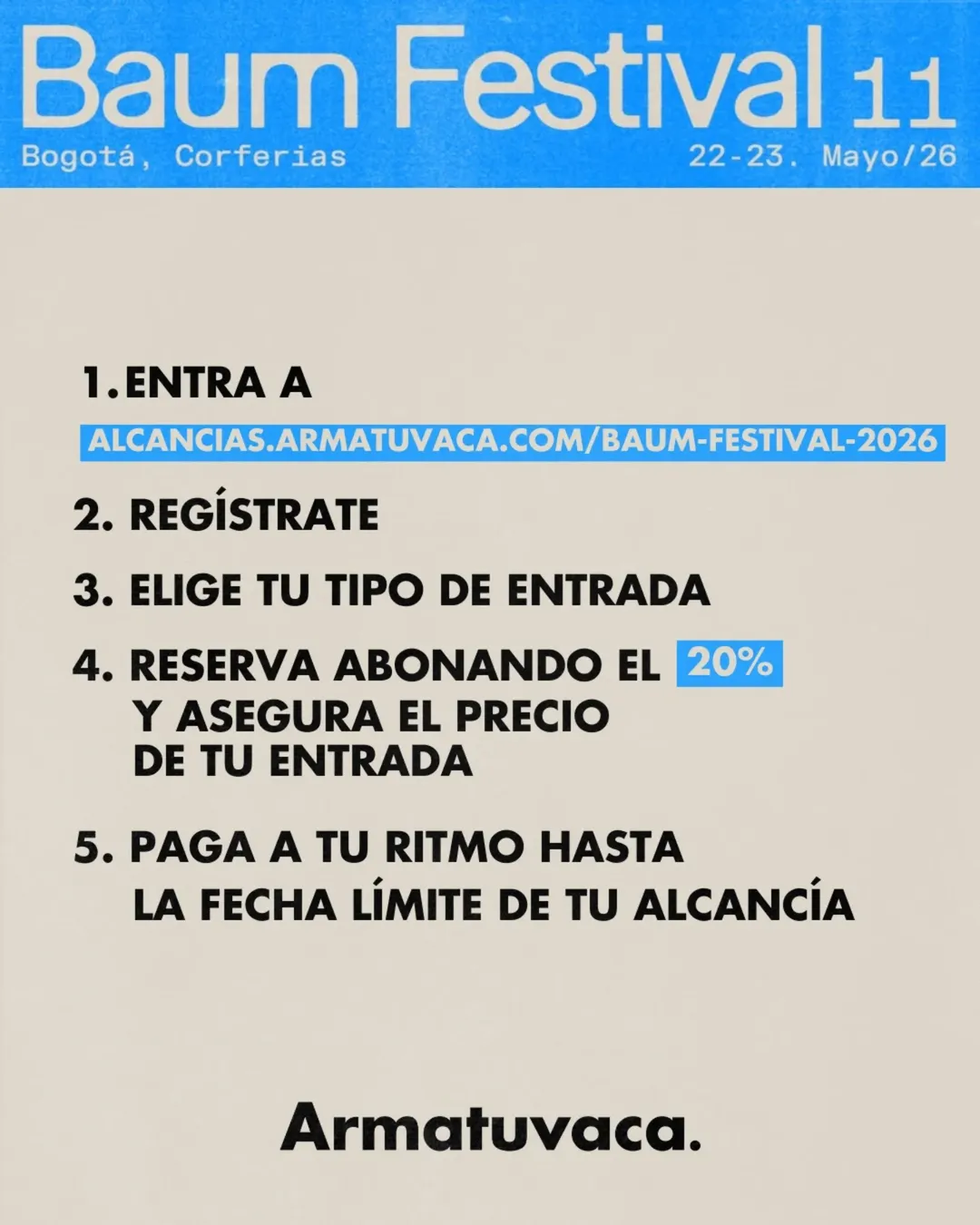 Baum Festival 11

Bogotá, Corferias

22-23. Mayo/26

1.ENTRA A

ALCANCIAS.ARMATUVACA.COM/BAUM-FESTIVAL-2026

2. REGÍSTRATE

3. ELIGE TU TIPO DE ENTRADA

4. RESERVA ABONANDO EL 20% Y ASEGURA EL PRECIO DE TU ENTRADA

5. PAGA A TU RITMO HASTA LA FECHA LÍMITE DE TU ALCANCÍA

Armatuvaca.